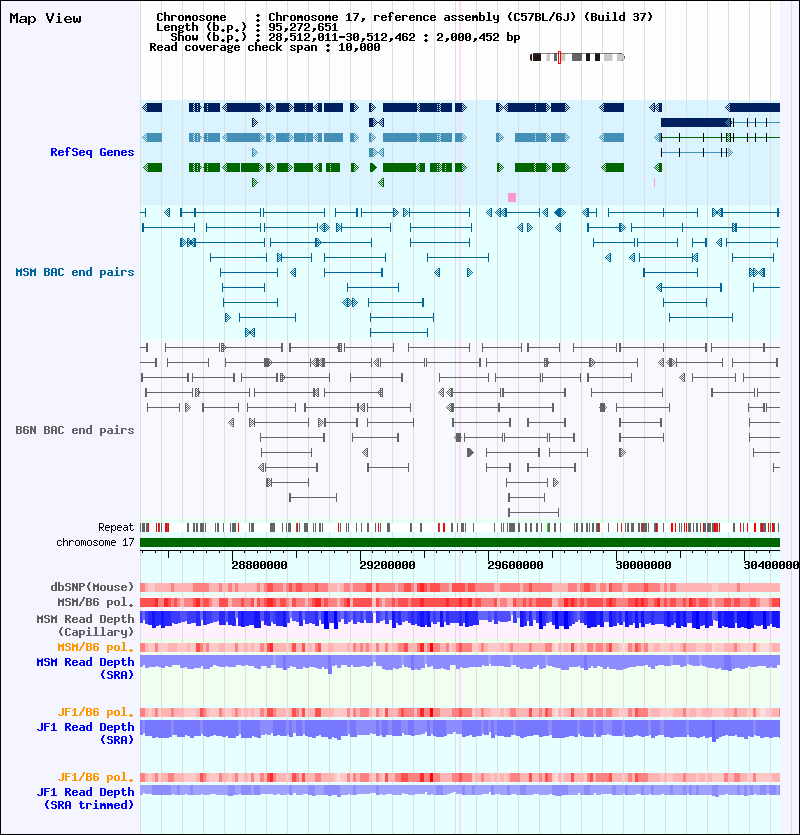 Map View

Chromosome : Chromosome 17, reference assembly (C57BL/6J) (Build 37)
Length (b.p.) : 95,272,651
Show (b.p.) : 28,512,011-30,512,462 : 2,000,452 bp
Read coverage check span : 10,000

RefSeq Genes

MSM BAC end pairs

B6N BAC end pairs

Repeat

chromosome 17

28800000 29200000 29600000 30000000 30400000

dbSNP(Mouse)

MSM/B6 pol.

MSM Read Depth (Capillary)

MSM/B6 pol.

MSM Read Depth (SRA)

JF1/B6 pol.

JF1 Read Depth (SRA)

JF1/B6 pol.

JF1 Read Depth (SRA trimmed)